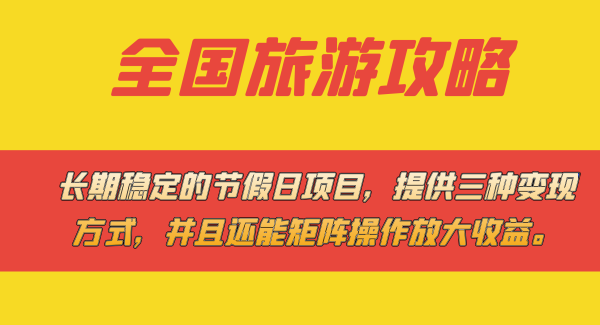 全国旅游攻略

长期稳定的节假日项目，提供三种变现方式，并且还能矩阵操作放大收益。